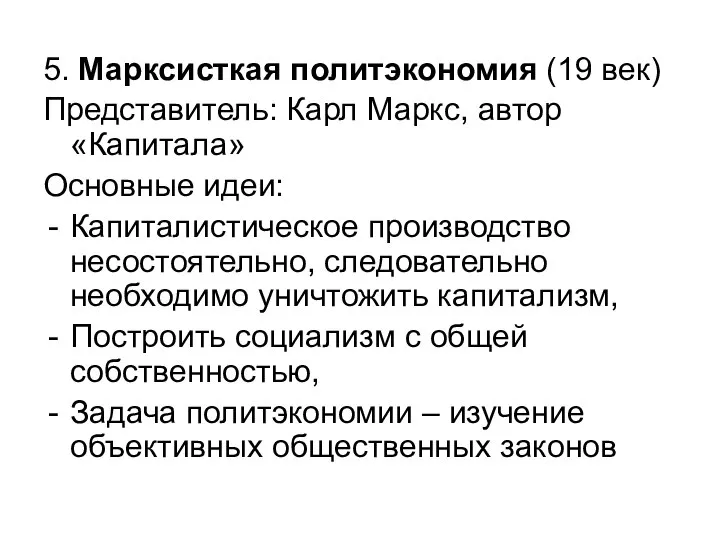 5. Марксисткая политэкономия (19 век)
Представитель: Карл Маркс, автор «Капитала»
Основные идеи:
- Капиталистическое производство несостоятельно, следовательно необходимо уничтожить капитализм,
- Построить социализм с общей собственностью,
- Задача политэкономии – изучение объективных общественных законов